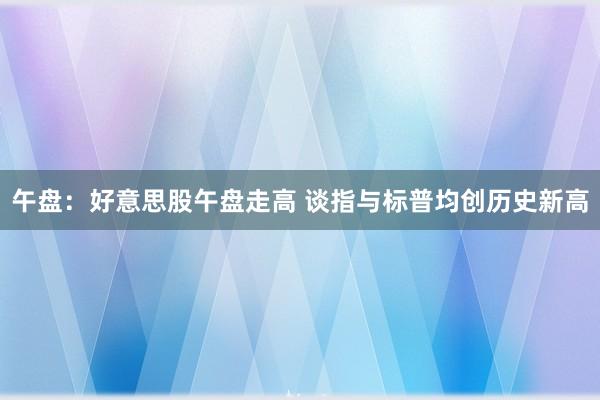 午盘：好意思股午盘走高 谈指与标普均创历史新高